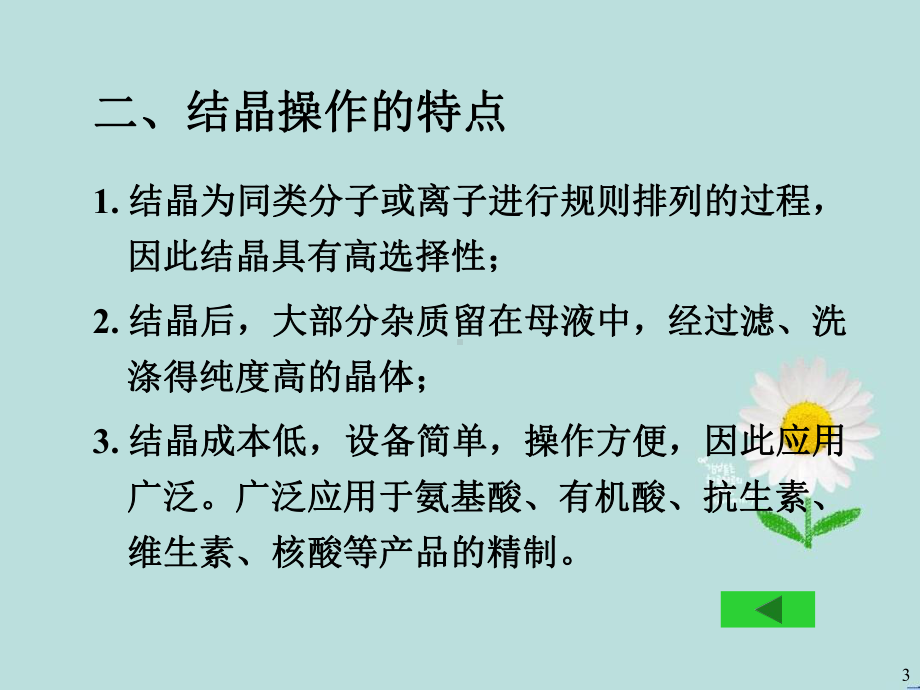 二、结晶操作的特点

1. 结晶为同类分子或离子进行规则排列的过程，因此结晶具有高选择性；

2. 结晶后，大部分杂质留在母液中，经过滤、洗涤得纯度高的晶体；

3. 结晶成本低，设备简单，操作方便，因此应用广泛。广泛应用于氨基酸、有机酸、抗生素、维生素、核酸等产品的精制。

3